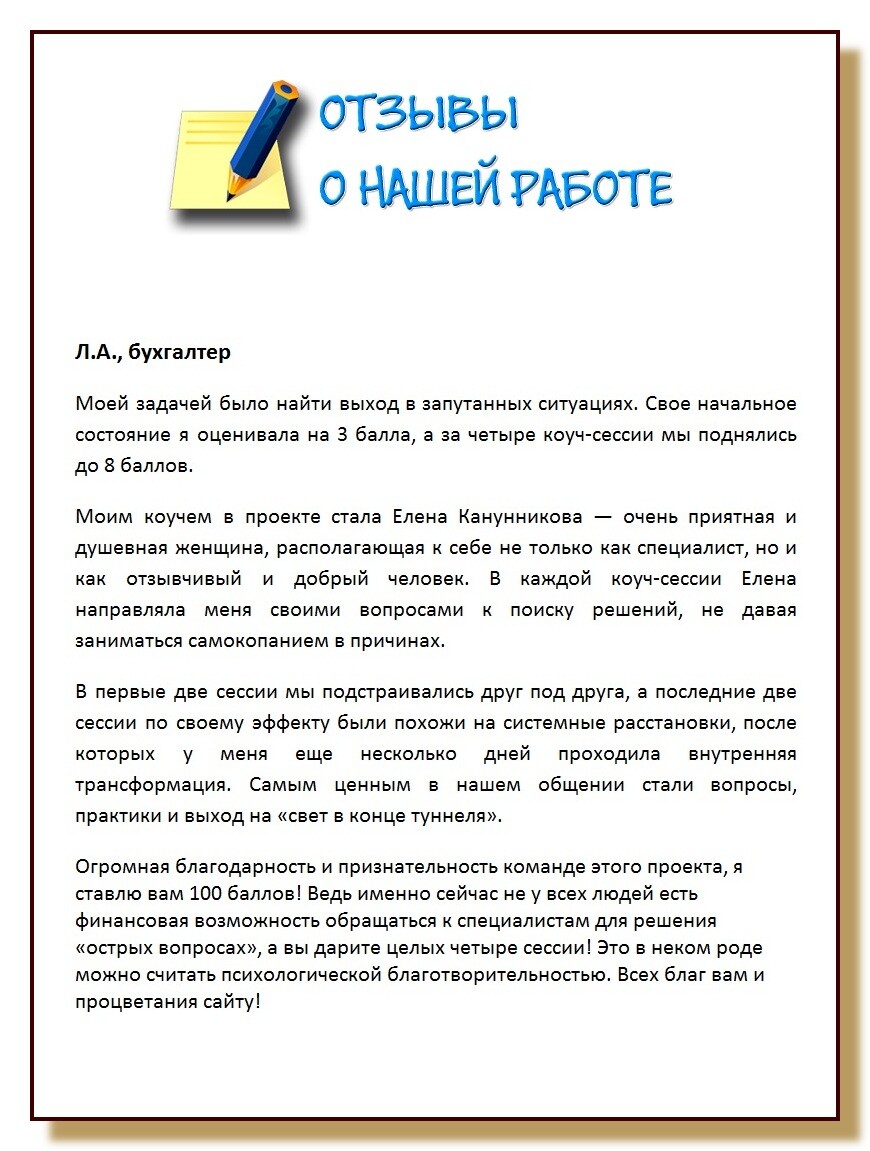 ОТЗЫВЫ
О НАШЕЙ РАБОТЕ

Л.А., бухгалтер

Моей задачей было найти выход в запутанных ситуациях. Свое начальное состояние я оценивала на 3 балла, а за четыре коуч-сессии мы поднялись до 8 баллов.

Моим коучем в проекте стала Елена Канунникова — очень приятная и душевная женщина, располагающая к себе не только как специалист, но и как отзывчивый и добрый человек. В каждой коуч-сессии Елена направляла меня своими вопросами к поиску решений, не давая заниматься самокопанием в причинах.

В первые две сессии мы подстраивались друг под друга, а последние две сессии по своему эффекту были похожи на системные расстановки, после которых у меня еще несколько дней проходила внутренняя трансформация. Самым ценным в нашем общении стали вопросы, практики и выход на «свет в конце туннеля».

Огромная благодарность и признательность команде этого проекта, я ставлю вам 100 баллов! Ведь именно сейчас не у всех людей есть финансовая возможность обращаться к специалистам для решения «острых вопросах», а вы дарите целых четыре сессии! Это в неком роде можно считать психологической благотворительностью. Всех благ вам и процветания сайту!